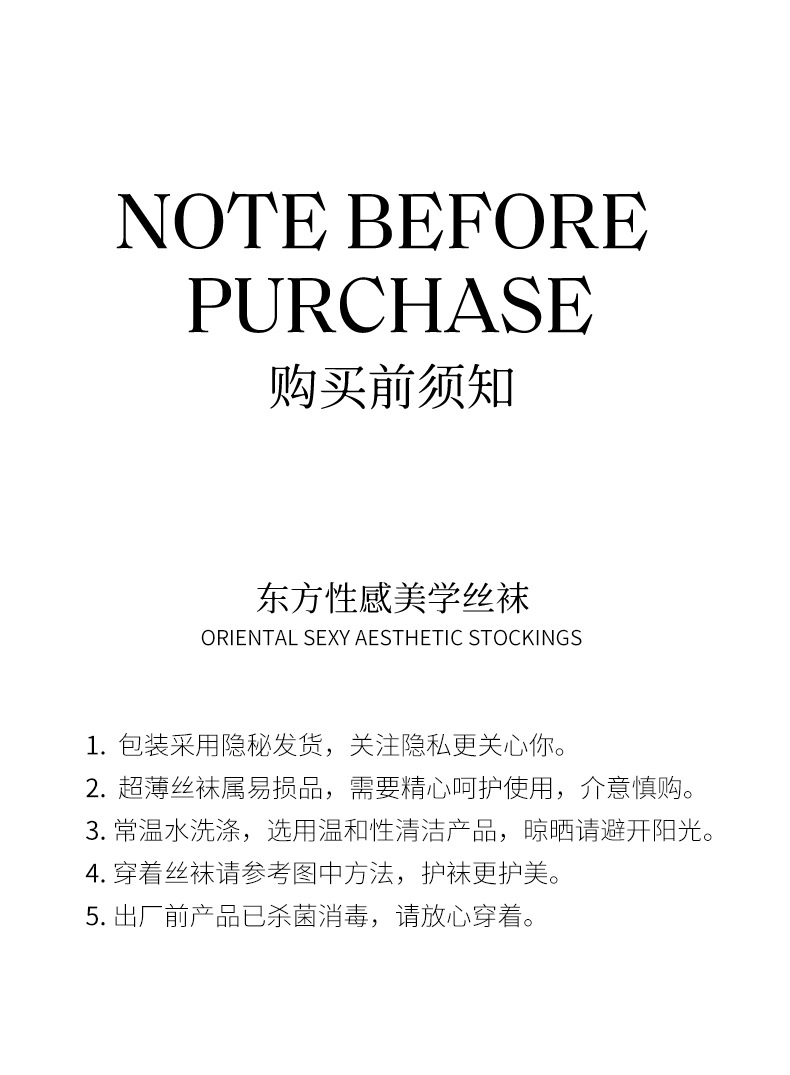 NOTE BEFORE
PURCHASE
购买前须知

东方性感美学丝袜
ORIENTAL SEXY AESTHETIC STOCKINGS

1.包装采用隐秘发货，关注隐私更关心你。
2.超薄丝袜属易损品，需要精心呵护使用，介意慎购。
3.常温水洗涤，选用温和性清洁产品，晾晒请避开阳光。
4.穿着丝袜请参考图中方法，护袜更护美。
5.出厂前产品已杀菌消毒，请放心穿着。